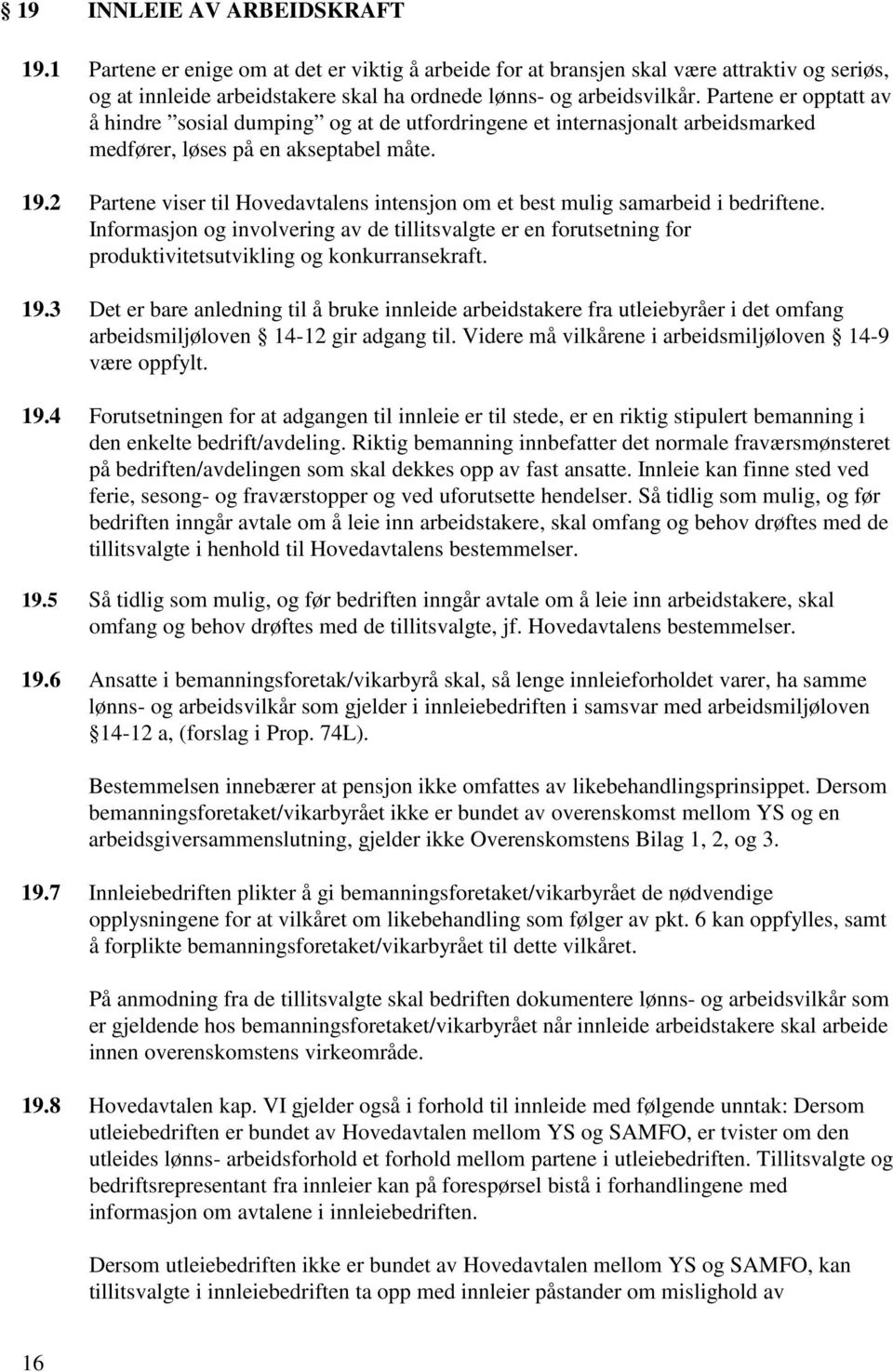 § 19 INNLEIE AV ARBEIDSKRAFT

19.1 Partene er enige om at det er viktig å arbeide for at bransjen skal være attraktiv og seriøs, og at innleide arbeidstakere skal ha ordnede lønns- og arbeidsvilkår. Partene er opptatt av å hindre ”sosial dumping” og at de utfordringene et internasjonalt arbeidsmarked medfører, løses på en akseptabel måte.

19.2 Partene viser til Hovedavtalens intensjon om et best mulig samarbeid i bedriftene. Informasjon og involvering av de tillitsvalgte er en forutsetning for produktivitetsutvikling og konkurransekraft.

19.3 Det er bare anledning til å bruke innleide arbeidstakere fra utleiebyråer i det omfang arbeidsmiljøloven § 14-12 gir adgang til. Videre må vilkårene i arbeidsmiljøloven § 14-9 være oppfylt.

19.4 Forutsetningen for at adgangen til innleie er til stede, er en riktig stipulert bemanning i den enkelte bedrift/avdeling. Riktig bemanning innbefatter det normale fraværsmønsteret på bedriften/avdelingen som skal dekkes opp av fast ansatte. Innleie kan finne sted ved ferie, sesong- og fraværstopper og ved uforutsette hendelser. Så tidlig som mulig, og før bedriften inngår avtale om å leie inn arbeidstakere, skal omfang og behov drøftes med de tillitsvalgte i henhold til Hovedavtalens bestemmelser.

19.5 Så tidlig som mulig, og før bedriften inngår avtale om å leie inn arbeidstakere, skal omfang og behov drøftes med de tillitsvalgte, jf. Hovedavtalens bestemmelser.

19.6 Ansatte i bemanningsforetak/vikarbyrå skal, så lenge innleieforholdet varer, ha samme lønns- og arbeidsvilkår som gjelder i innleiebedriften i samsvar med arbeidsmiljøloven § 14-12 a, (forslag i Prop. 74L).

Bestemmelsen innebærer at pensjon ikke omfattes av likebehandlingsprinsippet. Dersom bemanningsforetaket/vikarbyrået ikke er bundet av overenskomst mellom YS og en arbeidsgiversammenslutning, gjelder ikke Overenskomstens Bilag 1, 2, og 3.

19.7 Innleiebedriften plikter å gi bemanningsforetaket/vikarbyrået de nødvendige opplysningene for at vilkåret om likebehandling som følger av pkt. 6 kan oppfylles, samt å forplikte bemanningsforetaket/vikarbyrået til dette vilkåret.

På anmodning fra de tillitsvalgte skal bedriften dokumentere lønns- og arbeidsvilkår som er gjeldende hos bemanningsforetaket/vikarbyrået når innleide arbeidstakere skal arbeide innen overenskomstens virkeområde.

19.8 Hovedavtalen kap. VI gjelder også i forhold til innleide med følgende unntak: Dersom utleiebedriften er bundet av Hovedavtalen mellom YS og SAMFO, er tvister om den utleides lønns- arbeidsforhold et forhold mellom partene i utleiebedriften. Tillitsvalgt og bedriftsrepresentant fra innleier kan på forespørsel bistå i forhandlingene med informasjon om avtalene i innleiebedriften.

Dersom utleiebedriften ikke er bundet av Hovedavtalen mellom YS og SAMFO, kan tillitsvalgte i innleiebedriften ta opp med innleier påstander om mislighold av

16